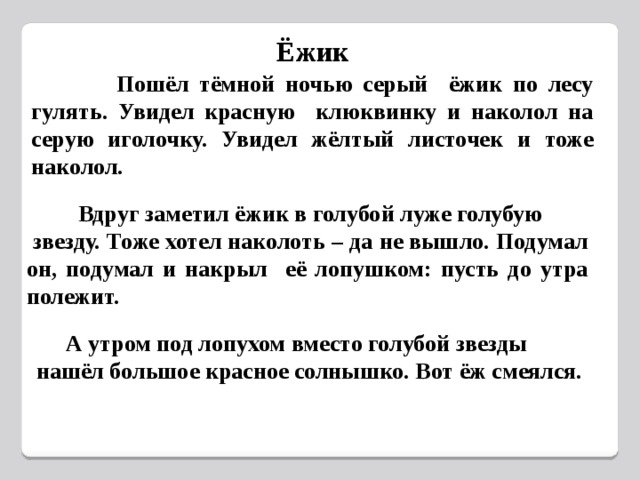 Ёжик

Пошёл тёмной ночью серый ёжик по лесу гулять. Увидел красную клюквинку и наколол на серую иголочку. Увидел жёлтый листочек и тоже наколол.

Вдруг заметил ёжик в голубой луже голубую звезду. Тоже хотел наколоть – да не вышло. Подумал он, подумал и накрыл её лопушком: пусть до утра полежит.

А утром под лопухом вместо голубой звезды нашёл большое красное солнышко. Вот ёж смеялся.